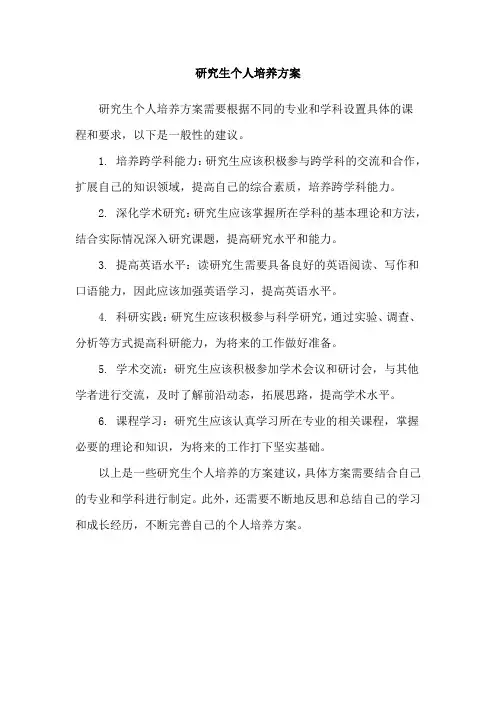 研究生个人培养方案

研究生个人培养方案需要根据不同的专业和学科设置具体的课程和要求，以下是一般性的建议。

1. 培养跨学科能力：研究生应该积极参与跨学科的交流和合作，扩展自己的知识领域，提高自己的综合素质，培养跨学科能力。

2. 深化学术研究：研究生应该掌握所在学科的基本理论和方法，结合实际情况深入研究课题，提高研究水平和能力。

3. 提高英语水平：读研究生需要具备良好的英语阅读、写作和口语能力，因此应该加强英语学习，提高英语水平。

4. 科研实践：研究生应该积极参与科学研究，通过实验、调查、分析等方式提高科研能力，为将来的工作做好准备。

5. 学术交流：研究生应该积极参加学术会议和研讨会，与其他学者进行交流，及时了解前沿动态，拓展思路，提高学术水平。

6. 课程学习：研究生应该认真学习所在专业的相关课程，掌握必要的理论和知识，为将来的工作打下坚实基础。

以上是一些研究生个人培养的方案建议，具体方案需要结合自己的专业和学科进行制定。此外，还需要不断地反思和总结自己的学习和成长经历，不断完善自己的个人培养方案。